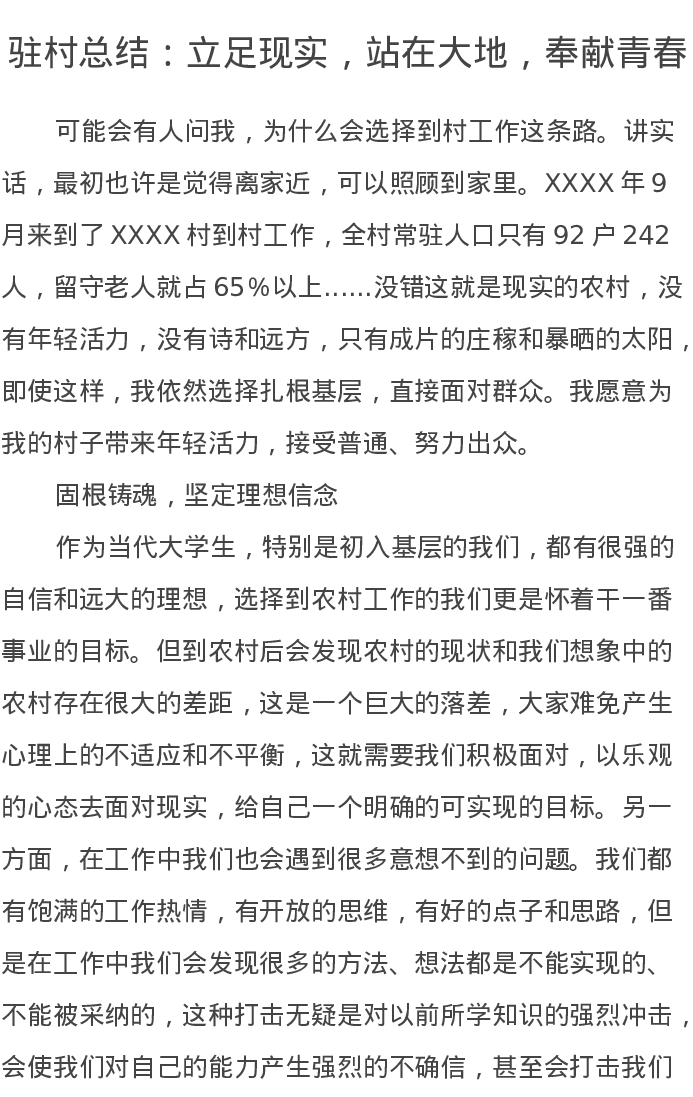 驻村总结：立足现实，站在大地，奉献青春

可能会有人问我，为什么会选择到村工作这条路。讲实话，最初也许是觉得离家近，可以照顾到家里。XXXX 年 9 月来到了 XXXX 村到村工作，全村常驻人口只有 92 户 242 人，留守老人就占 65％以上……没错这就是现实的农村，没有年轻活力，没有诗和远方，只有成片的庄稼和暴晒的太阳，即使这样，我依然选择扎根基层，直接面对群众。我愿意为我的村子带来年轻活力，接受普通、努力出众。

固根铸魂，坚定理想信念

作为当代大学生，特别是初入基层的我们，都有很强的自信和远大的理想，选择到农村工作的我们更是怀着干一番事业的目标。但到农村后会发现农村的现状和我们想象中的农村存在很大的差距，这是一个巨大的落差，大家难免产生心理上的不适应和不平衡，这就需要我们积极面对，以乐观的心态去面对现实，给自己一个明确的可实现的目标。另一方面，在工作中我们也会遇到很多意想不到的问题。我们都有饱满的工作热情，有开放的思维，有好的点子和思路，但是在工作中我们会发现很多的方法、想法都是不能实现的、不能被采纳的，这种打击无疑是对以前所学知识的强烈冲击，会使我们对自己的能力产生强烈的不确信，甚至会打击我们